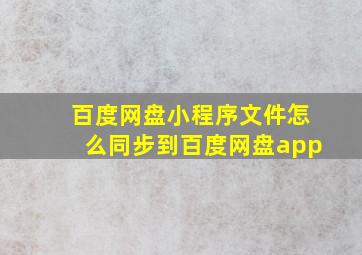 百度网盘小程序文件怎么同步到百度网盘app